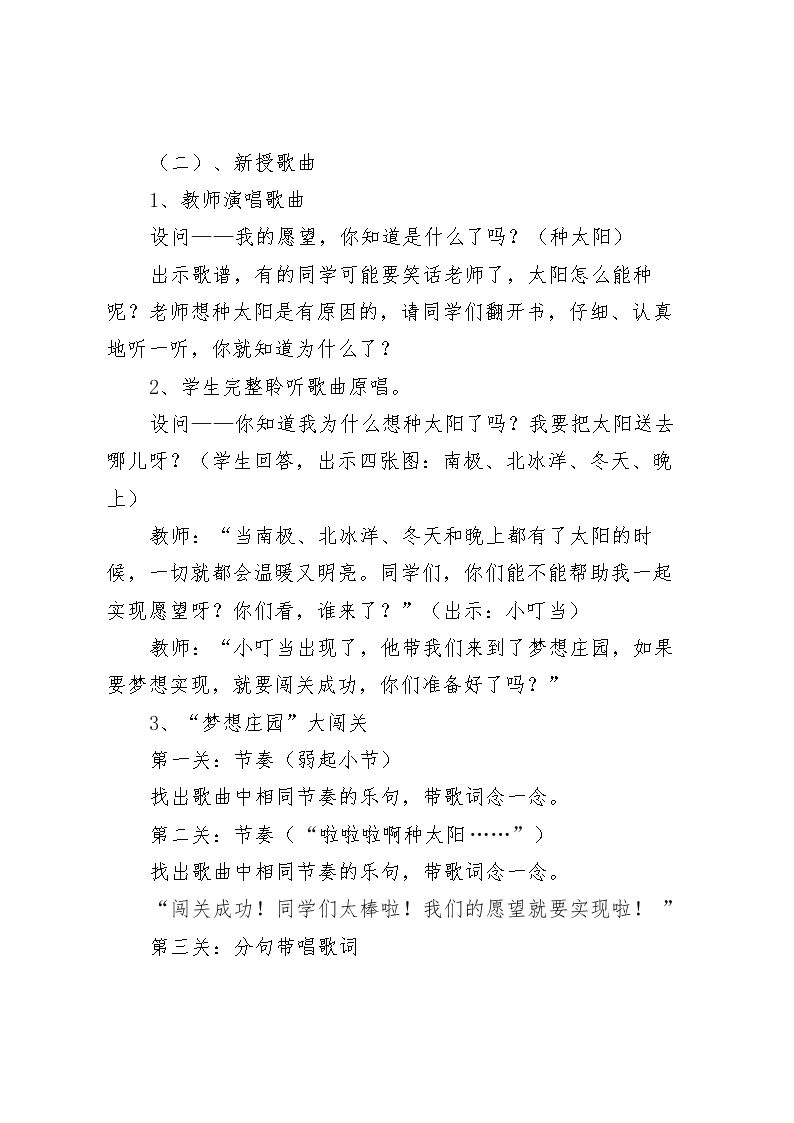 （二）、新授歌曲

1、教师演唱歌曲

设问——我的愿望，你知道是什么了吗？（种太阳）

出示歌谱，有的同学可能要笑话老师了，太阳怎么能种呢？老师想种太阳是有原因的，请同学们翻开书，仔细、认真地听一听，你就知道为什么了？

2、学生完整聆听歌曲原唱。

设问——你知道我为什么想种太阳了吗？我要把太阳送去哪儿呀？（学生回答，出示四张图：南极、北冰洋、冬天、晚上）

教师：“当南极、北冰洋、冬天和晚上都有了太阳的时候，一切就都会温暖又明亮。同学们，你们能不能帮助我一起实现愿望呀？你们看，谁来了？”（出示：小叮当）

教师：“小叮当出现了，他带我们来到了梦想庄园，如果要梦想实现，就要闯关成功，你们准备好了吗？”

3、“梦想庄园”大闯关

第一关：节奏（弱起小节）

找出歌曲中相同节奏的乐句，带歌词念一念。

第二关：节奏（“啦啦啦啊种太阳……”）

找出歌曲中相同节奏的乐句，带歌词念一念。

“闯关成功！同学们太棒啦！我们的愿望就要实现啦！”

第三关：分句带唱歌词